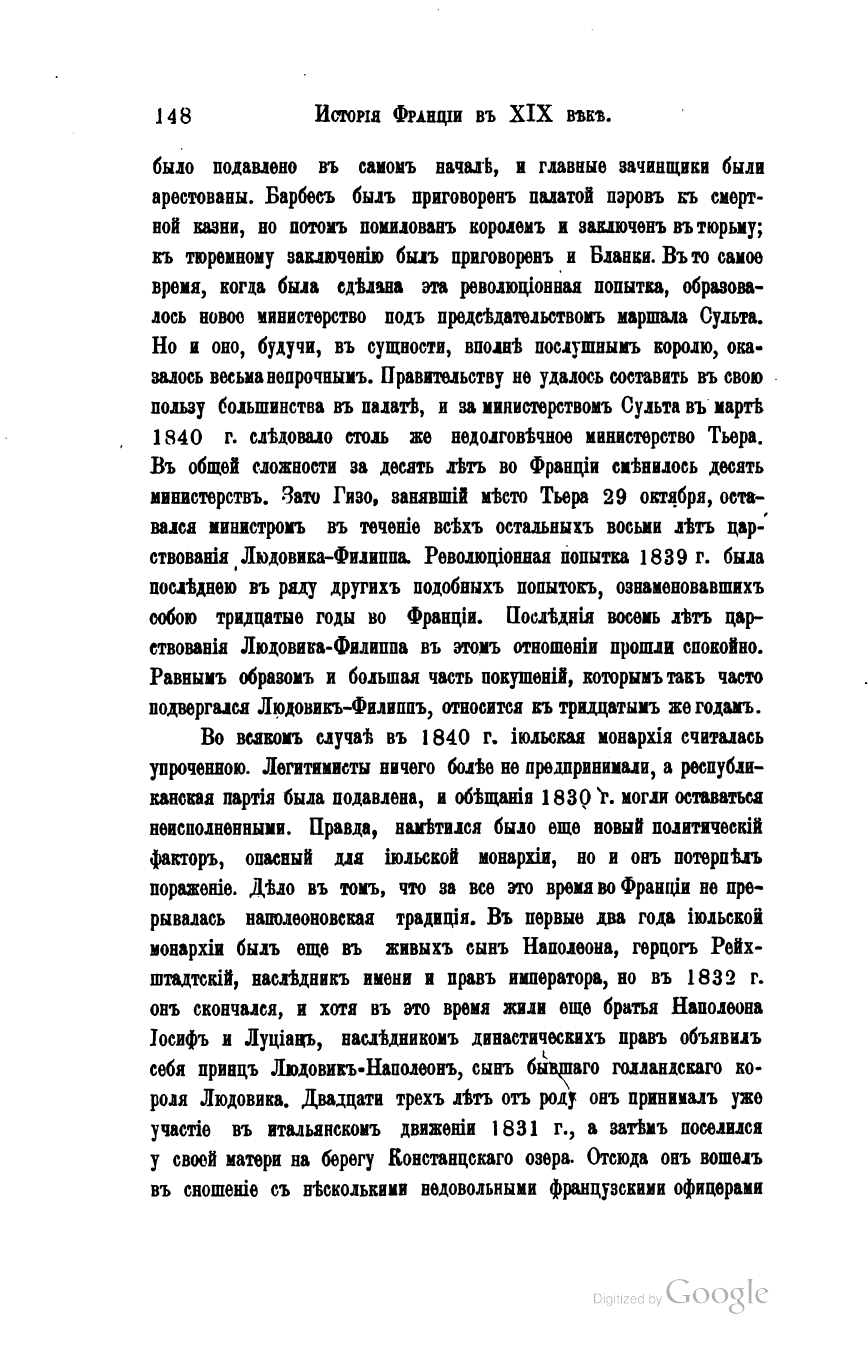 148 Исторія Франціи въ XIX вѣкѣ.

было подавлено въ самомъ началѣ, и главные зачинщики были арестованы. Барбесъ былъ приговоренъ палатой пэровъ къ смертной казни, но потомъ помилованъ королемъ и заключенъ въ тюрьму; къ тюремному заключенію былъ приговоренъ и Бланки. Въ то самое время, когда была сдѣлана эта революціонная попытка, образовалось новое министерство подъ предсѣдательствомъ маршала Сульта. Но и оно, будучи, въ сущности, вполнѣ послушнымъ королю, оказалось весьма непрочнымъ. Правительству не удалось составить въ свою пользу большинства въ палатѣ, и за министерствомъ Сульта въ мартѣ 1840 г. слѣдовало столь же недолговѣчное министерство Тьера. Въ общей сложности за десять лѣтъ во Франціи смѣнилось десять министерствъ. Зато Гизо, занявшій мѣсто Тьера 29 октября, оставался министромъ въ теченіе всѣхъ остальныхъ восьми лѣтъ царствованія Людовика-Филиппа. Революціонная попытка 1839 г. была послѣднею въ ряду другихъ подобныхъ попытокъ, ознаменовавшихъ собою тридцатые годы во Франціи. Послѣднія восемь лѣтъ царствованія Людовика-Филиппа въ этомъ отношеніи прошли спокойно. Равнымъ образомъ и большая часть покушеній, которымъ такъ часто подвергался Людовикъ-Филиппъ, относится къ тридцатымъ же годамъ.

Во всякомъ случаѣ въ 1840 г. іюльская монархія считалась упроченною. Легитимисты ничего болѣе не предпринимали, а республиканская партія была подавлена, и обѣщанія 1830 г. могли оставаться неисполненными. Правда, намѣтился было еще новый политическій факторъ, опасный для іюльской монархіи, но и онъ потерпѣлъ пораженіе. Дѣло въ томъ, что за все это время во Франціи не прерывалась наполеоновская традиція. Въ первые два года іюльской монархіи былъ еще въ живыхъ сынъ Наполеона, герцогъ Рейхштадтскій, наслѣдникъ имени и правъ императора, но въ 1832 г. онъ скончался, и хотя въ это время жили еще братья Наполеона Іосифъ и Луціанъ, наслѣдникомъ династическихъ правъ объявилъ себя принцъ Людовикъ-Наполеонъ, сынъ бывшаго голландскаго короля Людовика. Двадцати трехъ лѣтъ отъ роду онъ принималъ уже участіе въ итальянскомъ движеніи 1831 г., а затѣмъ поселился у своей матери на берегу Констанцскаго озера. Отсюда онъ вошелъ въ сношеніе съ нѣсколькими недовольными французскими офицерами

Digitized by Google